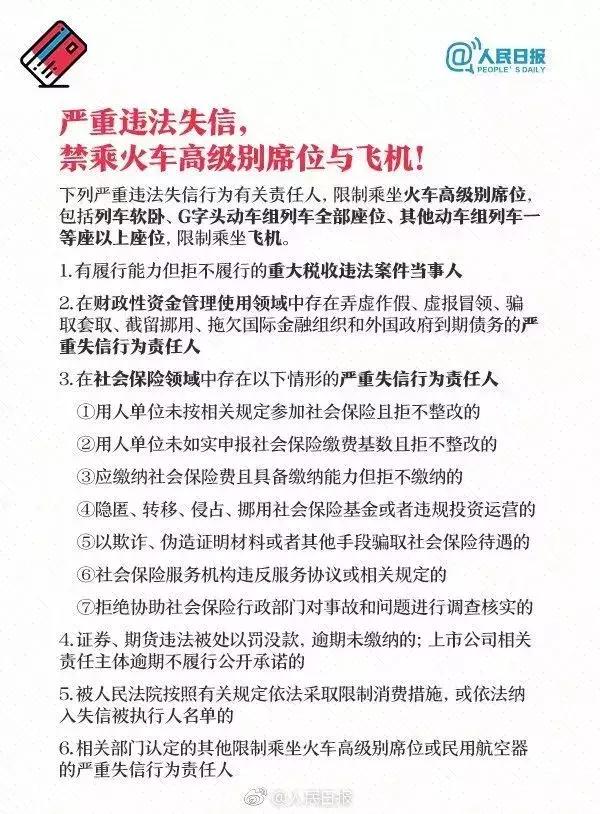 @人民日报
PEOPLE'S DAILY

严重违法失信，
禁乘火车高级别席位与飞机！

下列严重违法失信行为有关责任人，限制乘坐火车高级别席位，包括列车软卧、G字头动车组列车全部座位、其他动车组列车一等座以上座位，限制乘坐飞机。

1.有履行能力但拒不履行的重大税收违法案件当事人

2.在财政性资金管理使用领域中存在弄虚作假、虚报冒领、骗取套取、截留挪用、拖欠国际金融组织和外国政府到期债务的严重失信行为责任人

3.在社会保险领域中存在以下情形的严重失信行为责任人

①用人单位未按相关规定参加社会保险且拒不整改的

②用人单位未如实申报社会保险缴费基数且拒不整改的

③应缴纳社会保险费且具备缴纳能力但拒不缴纳的

④隐匿、转移、侵占、挪用社会保险基金或者违规投资运营的

⑤以欺诈、伪造证明材料或者其他手段骗取社会保险待遇的

⑥社会保险服务机构违反服务协议或相关规定的

⑦拒绝协助社会保险行政部门对事故和问题进行调查核实的

4.证券、期货违法被处以罚没款，逾期未缴纳的；上市公司相关责任主体逾期不履行公开承诺的

5.被人民法院按照有关规定依法采取限制消费措施，或依法纳入失信被执行人名单的

6.相关部门认定的其他限制乘坐火车高级别席位或民用航空器的严重失信行为责任人

@人民日报